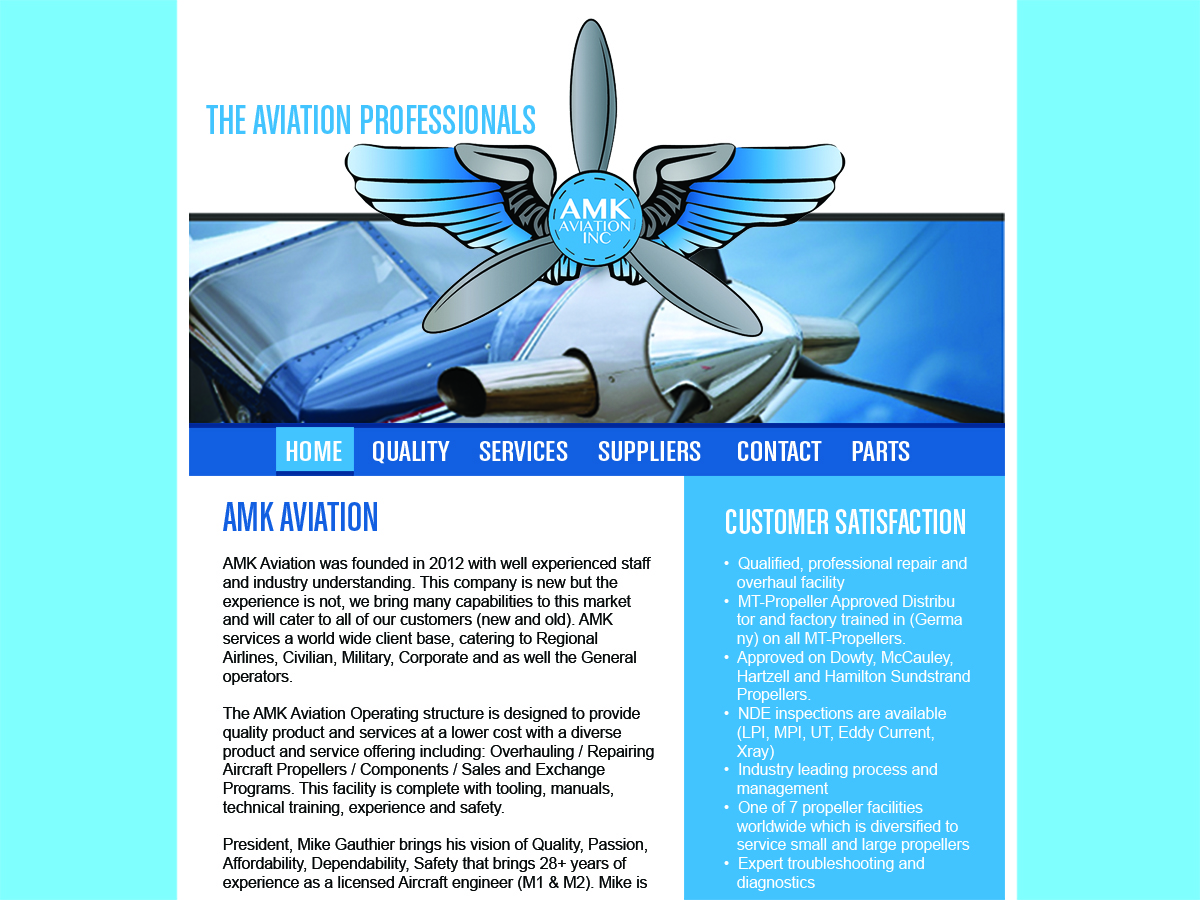 THE AVIATION PROFESSIONALS

AMK AVIATION INC

HOME QUALITY SERVICES SUPPLIERS CONTACT PARTS

AMK AVIATION

AMK Aviation was founded in 2012 with well experienced staff and industry understanding. This company is new but the experience is not, we bring many capabilities to this market and will cater to all of our customers (new and old). AMK services a world wide client base, catering to Regional Airlines, Civilian, Military, Corporate and as well the General operators.

The AMK Aviation Operating structure is designed to provide quality product and services at a lower cost with a diverse product and service offering including: Overhauling / Repairing Aircraft Propellers / Components / Sales and Exchange Programs. This facility is complete with tooling, manuals, technical training, experience and safety.

President, Mike Gauthier brings his vision of Quality, Passion, Affordability, Dependability, Safety that brings 28+ years of experience as a licensed Aircraft engineer (M1 & M2). Mike is

CUSTOMER SATISFACTION

• Qualified, professional repair and overhaul facility
• MT-Propeller Approved Distribu tor and factory trained in (Germa ny) on all MT-Propellers.
• Approved on Dowty, McCauley, Hartzell and Hamilton Sundstrand Propellers.
• NDE inspections are available (LPI, MPI, UT, Eddy Current, Xray)
• Industry leading process and management
• One of 7 propeller facilities worldwide which is diversified to service small and large propellers
• Expert troubleshooting and diagnostics